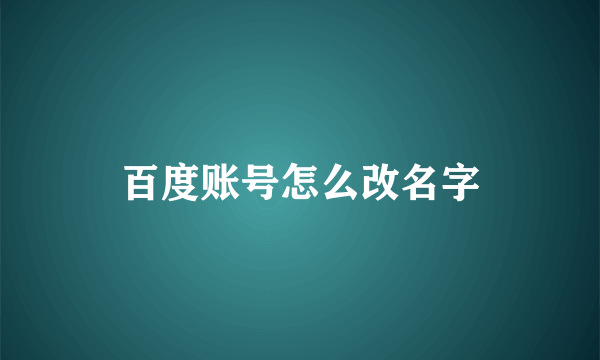 百度账号怎么改名字